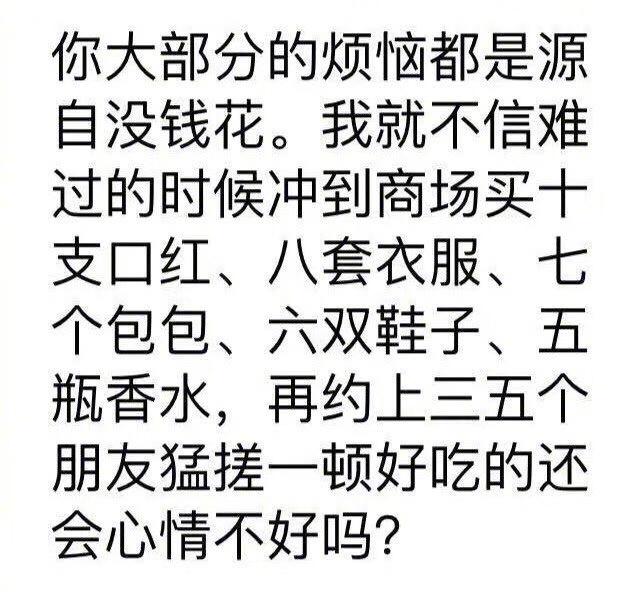 你大部分的烦恼都是源自没钱花。我就不信难过的时候冲到商场买十支口红、八套衣服、七个包包、六双鞋子、五瓶香水，再约上三五个朋友猛搓一顿好吃的还会心情不好吗？